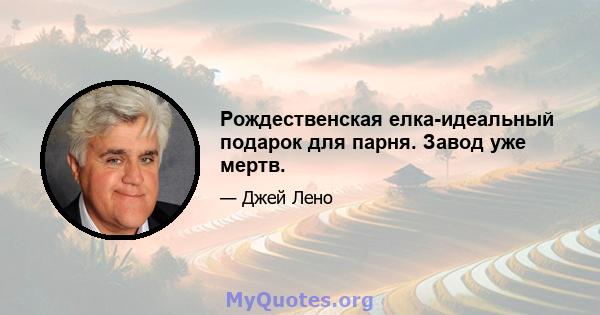 Рождественская елка-идеальный подарок для парня. Завод уже мертв.

— Джей Лено

MyQuotes.org